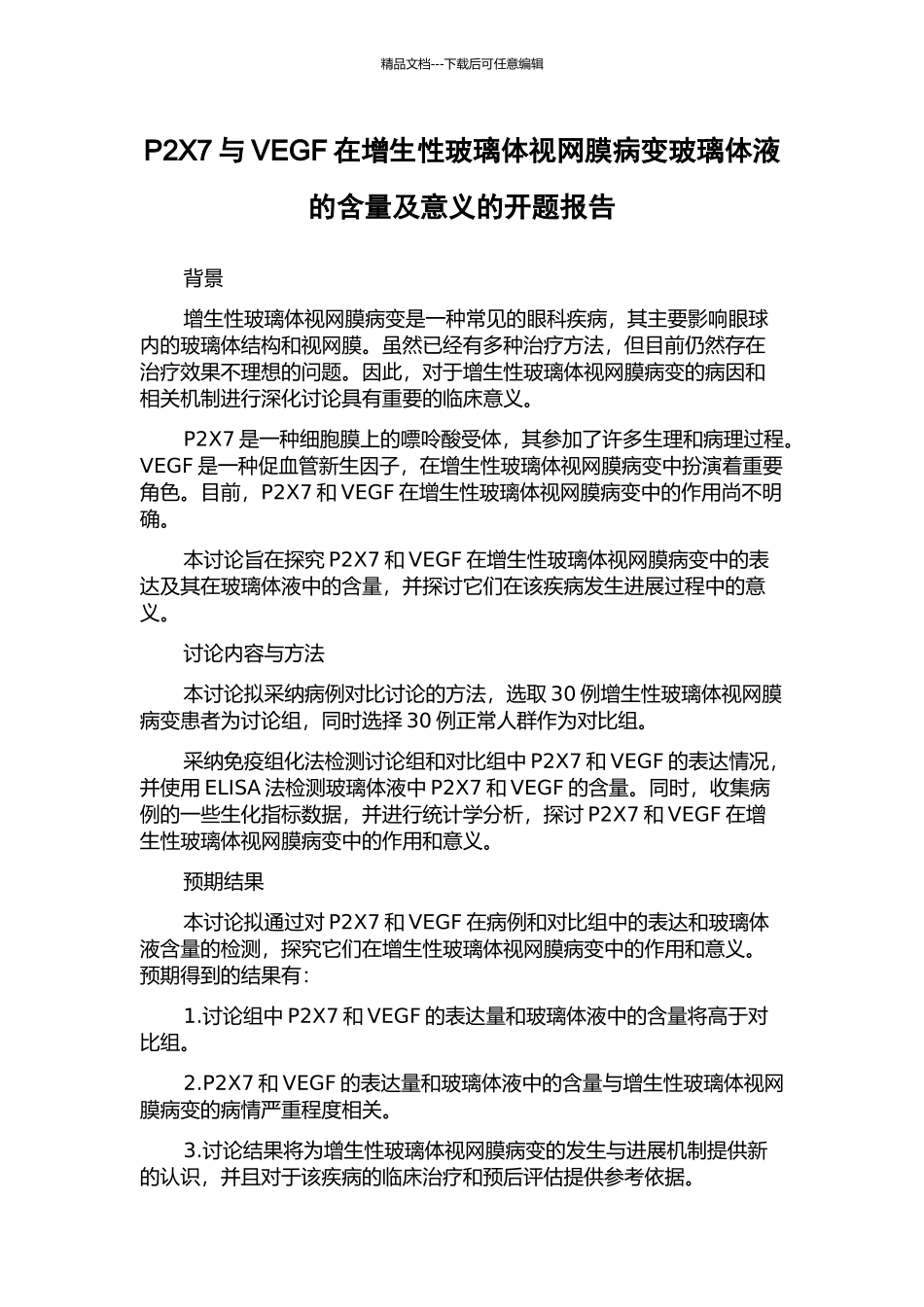 精品文档---下载后可任意编辑

P2X7 与 VEGF 在增生性玻璃体视网膜病变玻璃体液的含量及意义的开题报告

背景

增生性玻璃体视网膜病变是一种常见的眼科疾病，其主要影响眼球内的玻璃体结构和视网膜。虽然已经有多种治疗方法，但目前仍然存在治疗效果不理想的问题。因此，对于增生性玻璃体视网膜病变的病因和相关机制进行深化讨论具有重要的临床意义。

P2X7 是一种细胞膜上的嘌呤酸受体，其参加了许多生理和病理过程。VEGF 是一种促血管新生因子，在增生性玻璃体视网膜病变中扮演着重要角色。目前，P2X7 和 VEGF 在增生性玻璃体视网膜病变中的作用尚不明确。

本讨论旨在探究 P2X7 和 VEGF 在增生性玻璃体视网膜病变中的表达及其在玻璃体液中的含量，并探讨它们在该疾病发生进展过程中的意义。

讨论内容与方法

本讨论拟采纳病例对比讨论的方法，选取 30 例增生性玻璃体视网膜病变患者为讨论组，同时选择 30 例正常人群作为对比组。

采纳免疫组化法检测讨论组和对比组中 P2X7 和 VEGF 的表达情况，并使用 ELISA 法检测玻璃体液中 P2X7 和 VEGF 的含量。同时，收集病例的一些生化指标数据，并进行统计学分析，探讨 P2X7 和 VEGF 在增生性玻璃体视网膜病变中的作用和意义。

预期结果

本讨论拟通过对 P2X7 和 VEGF 在病例和对比组中的表达和玻璃体液含量的检测，探究它们在增生性玻璃体视网膜病变中的作用和意义。预期得到的结果有：

1.讨论组中 P2X7 和 VEGF 的表达量和玻璃体液中的含量将高于对比组。

2.P2X7 和 VEGF 的表达量和玻璃体液中的含量与增生性玻璃体视网膜病变的病情严重程度相关。

3.讨论结果将为增生性玻璃体视网膜病变的发生与进展机制提供新的认识，并且对于该疾病的临床治疗和预后评估提供参考依据。